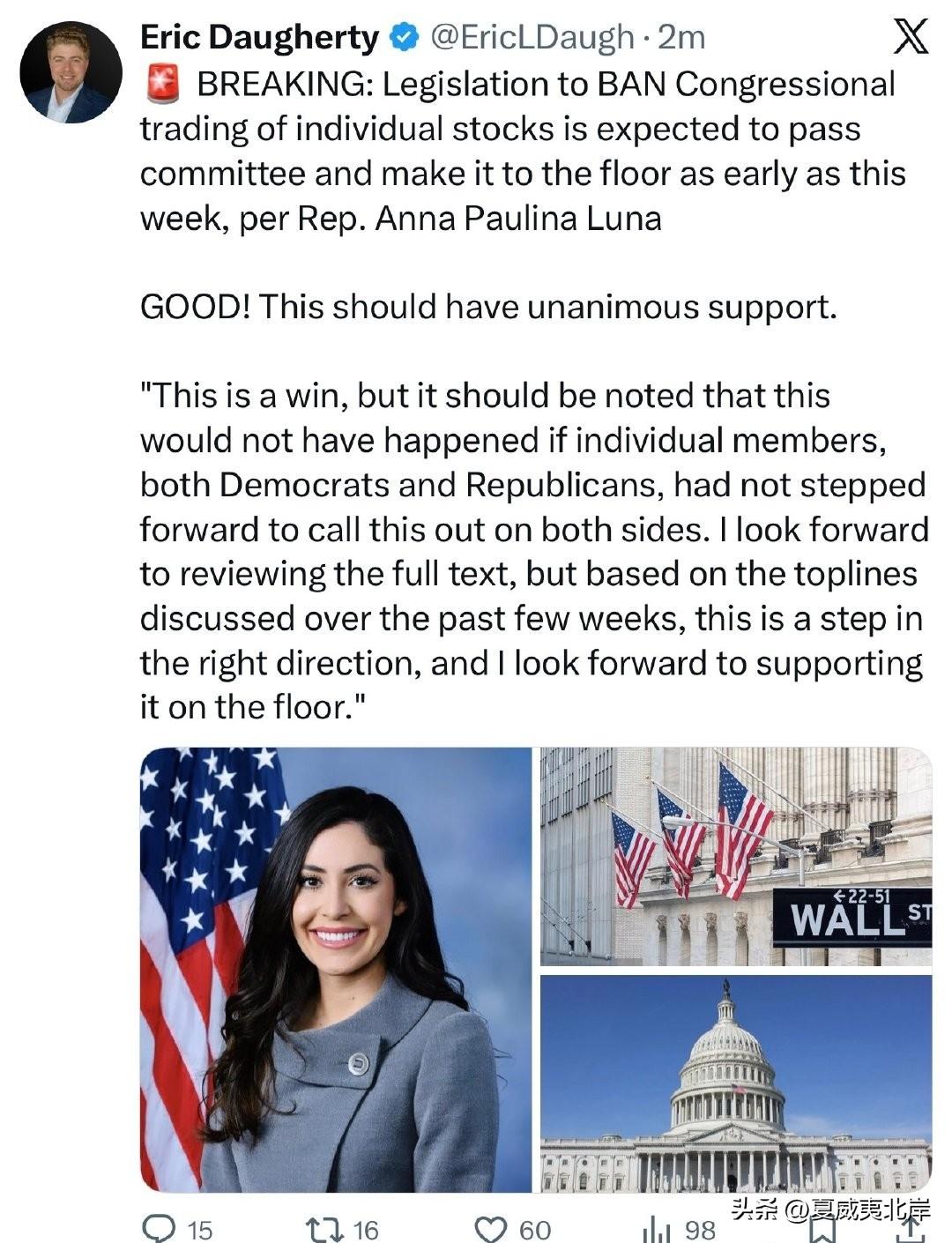 Eric Daugherty @EricLDaugh · 2m

🚨 BREAKING: Legislation to BAN Congressional trading of individual stocks is expected to pass committee and make it to the floor as early as this week, per Rep. Anna Paulina Luna

GOOD! This should have unanimous support.

"This is a win, but it should be noted that this would not have happened if individual members, both Democrats and Republicans, had not stepped forward to call this out on both sides. I look forward to reviewing the full text, but based on the toplines discussed over the past few weeks, this is a step in the right direction, and I look forward to supporting it on the floor."

←22-51
WALL ST

15 16 60 98

头条 @夏威夷北岸